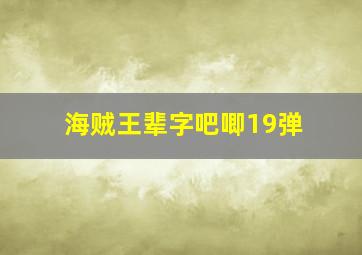 海贼王辈字吧唧19弹